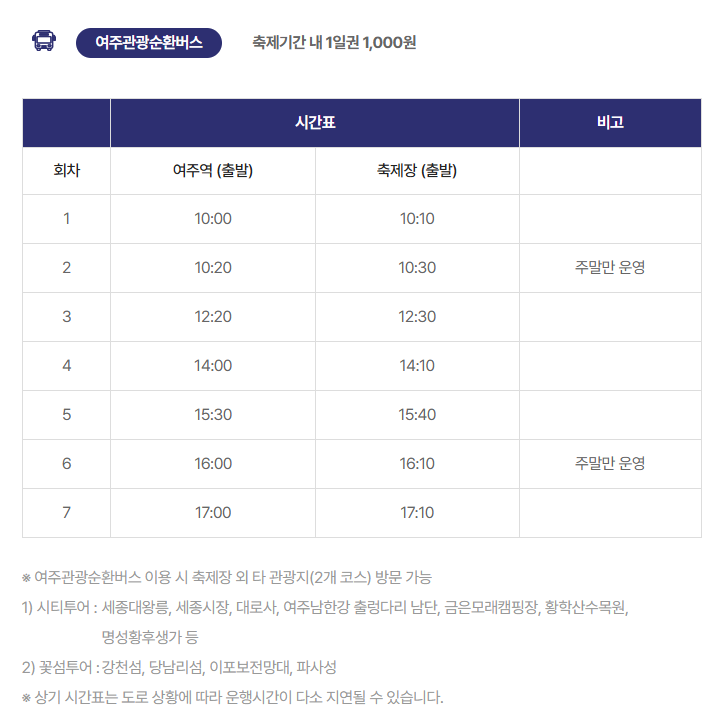 여주관광순환버스 축제기간 내 1일권 1,000원

|  | 시간표 |  | 비고 |
|---|---|---|---|
| 회차 | 여주역 (출발) | 축제장 (출발) |  |
| 1 | 10:00 | 10:10 |  |
| 2 | 10:20 | 10:30 | 주말만 운영 |
| 3 | 12:20 | 12:30 |  |
| 4 | 14:00 | 14:10 |  |
| 5 | 15:30 | 15:40 |  |
| 6 | 16:00 | 16:10 | 주말만 운영 |
| 7 | 17:00 | 17:10 |  |

※ 여주관광순환버스 이용 시 축제장 외 타 관광지(2개 코스) 방문 가능

1) 시티투어 : 세종대왕릉, 세종시장, 대로사, 여주남한강 출렁다리 남단, 금은모래캠핑장, 황학산수목원, 명성황후생가 등

2) 꽃섬투어 : 강천섬, 당남리섬, 이포보전망대, 파사성

※ 상기 시간표는 도로 상황에 따라 운행시간이 다소 지연될 수 있습니다.